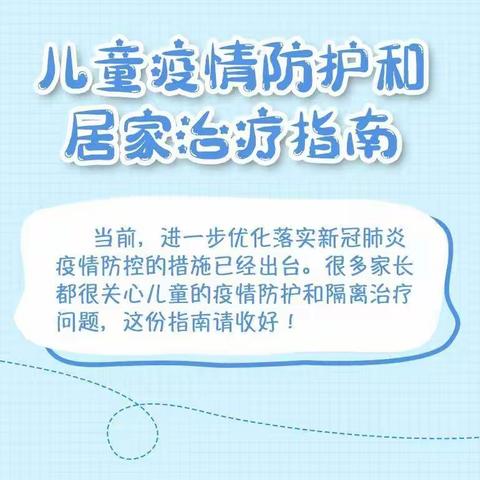 儿童疫情防护和居家治疗指南

当前，进一步优化落实新冠肺炎疫情防控的措施已经出台。很多家长都很关心儿童的疫情防护和隔离治疗问题，这份指南请收好！